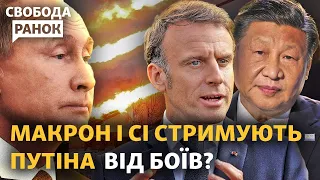 СВОБОДА
РАНОК

МАКРОН І СІ СТРИМУЮТЬ ПУТІНА ВІД БОЇВ?